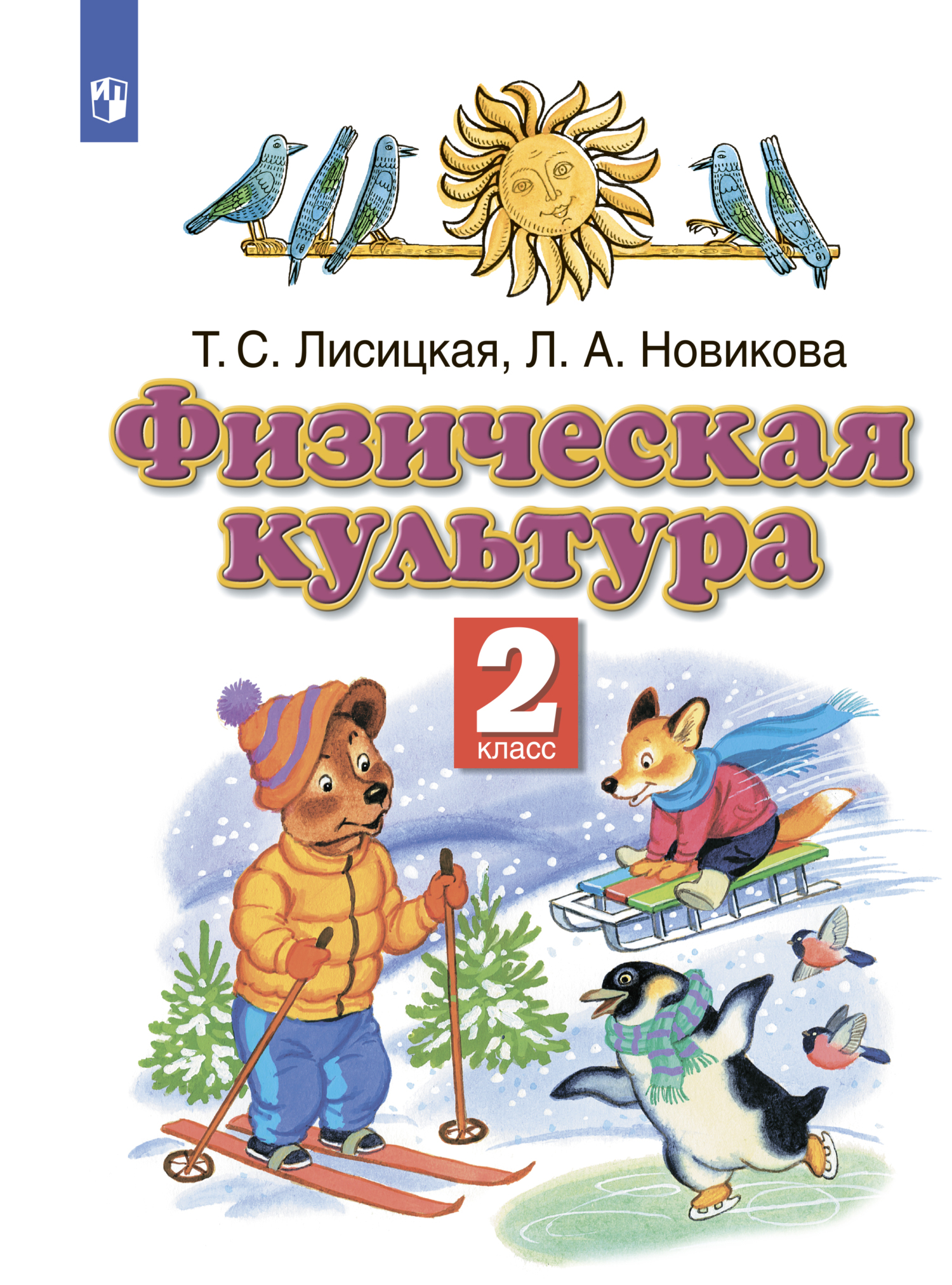 Т. С. Лисицкая, Л. А. Новикова

Физическая культура

2
класс